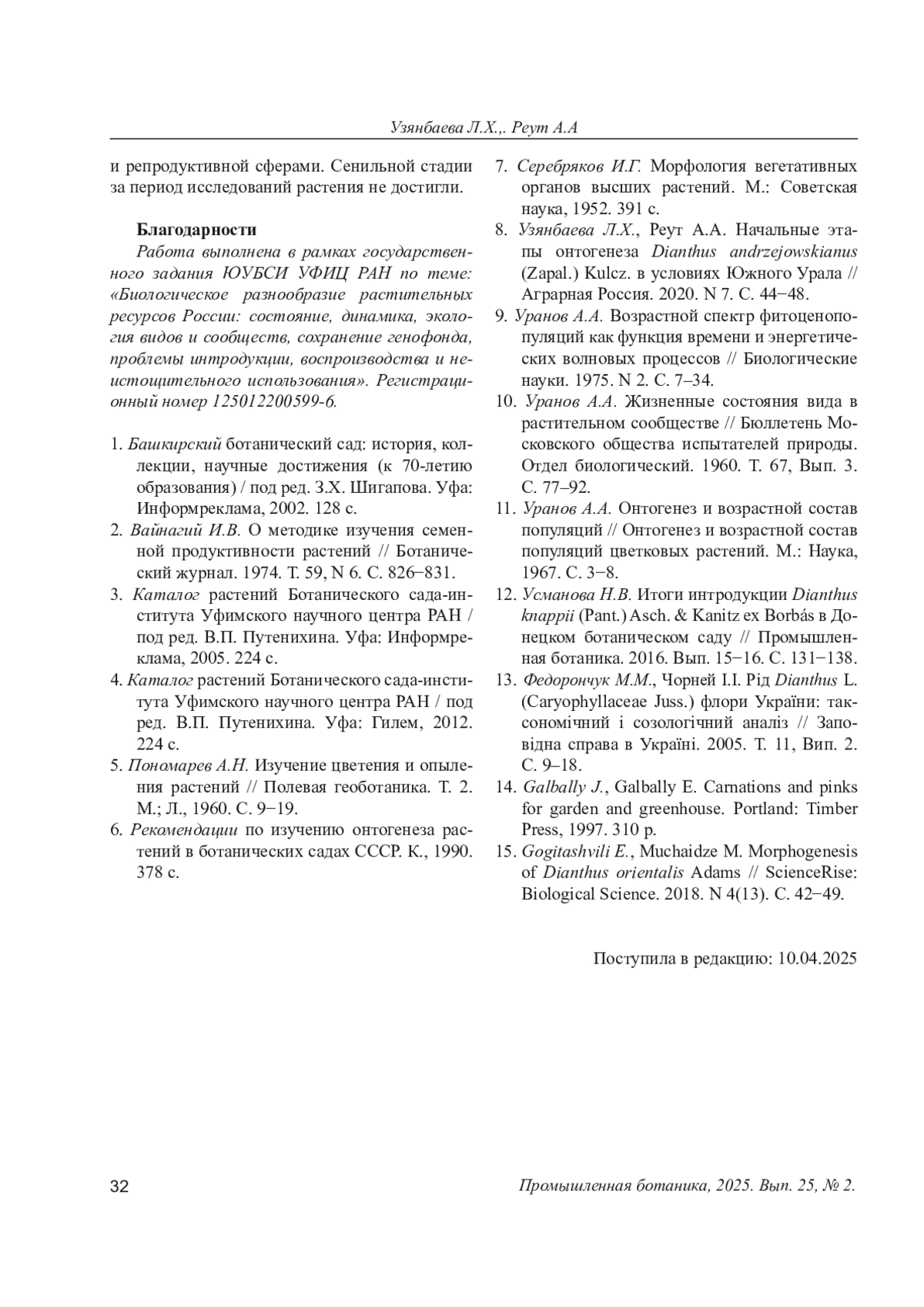 Узянбаева Л.Х.,. Реут А.А

и репродуктивной сферами. Сенильной стадии за период исследований растения не достигли.

Благодарности

Работа выполнена в рамках государственного задания ЮУБСИ УФИЦ РАН по теме: «Биологическое разнообразие растительных ресурсов России: состояние, динамика, экология видов и сообществ, сохранение генофонда, проблемы интродукции, воспроизводства и неистощительного использования». Регистрационный номер 125012200599-6.

1. Башкирский ботанический сад: история, коллекции, научные достижения (к 70-летию образования) / под ред. З.Х. Шигапова. Уфа: Информреклама, 2002. 128 с.
2. Вайнагий И.В. О методике изучения семенной продуктивности растений // Ботанический журнал. 1974. Т. 59, N 6. С. 826−831.
3. Каталог растений Ботанического сада-института Уфимского научного центра РАН / под ред. В.П. Путенихина. Уфа: Информреклама, 2005. 224 с.
4. Каталог растений Ботанического сада-института Уфимского научного центра РАН / под ред. В.П. Путенихина. Уфа: Гилем, 2012. 224 с.
5. Пономарев А.Н. Изучение цветения и опыления растений // Полевая геоботаника. Т. 2. М.; Л., 1960. С. 9−19.
6. Рекомендации по изучению онтогенеза растений в ботанических садах СССР. К., 1990. 378 с.
7. Серебряков И.Г. Морфология вегетативных органов высших растений. М.: Советская наука, 1952. 391 с.
8. Узянбаева Л.Х., Реут А.А. Начальные этапы онтогенеза Dianthus andrzejowskianus (Zapal.) Kulcz. в условиях Южного Урала // Аграрная Россия. 2020. N 7. С. 44−48.
9. Уранов А.А. Возрастной спектр фитоценопопуляций как функция времени и энергетических волновых процессов // Биологические науки. 1975. N 2. С. 7–34.
10. Уранов А.А. Жизненные состояния вида в растительном сообществе // Бюллетень Московского общества испытателей природы. Отдел биологический. 1960. Т. 67, Вып. 3. С. 77–92.
11. Уранов А.А. Онтогенез и возрастной состав популяций // Онтогенез и возрастной состав популяций цветковых растений. М.: Наука, 1967. С. 3−8.
12. Усманова Н.В. Итоги интродукции Dianthus knappii (Pant.) Asch. & Kanitz ex Borbás в Донецком ботаническом саду // Промышленная ботаника. 2016. Вып. 15−16. С. 131−138.
13. Федорончук М.М., Чорней І.І. Рід Dianthus L. (Caryophyllaceae Juss.) флори України: таксономічний і созологічний аналіз // Заповідна справа в Україні. 2005. Т. 11, Вип. 2. С. 9–18.
14. Galbally J., Galbally E. Carnations and pinks for garden and greenhouse. Portland: Timber Press, 1997. 310 p.
15. Gogitashvili E., Muchaidze M. Morphogenesis of Dianthus orientalis Adams // ScienceRise: Biological Science. 2018. N 4(13). С. 42−49.

Поступила в редакцию: 10.04.2025

32

Промышленная ботаника, 2025. Вып. 25, № 2.